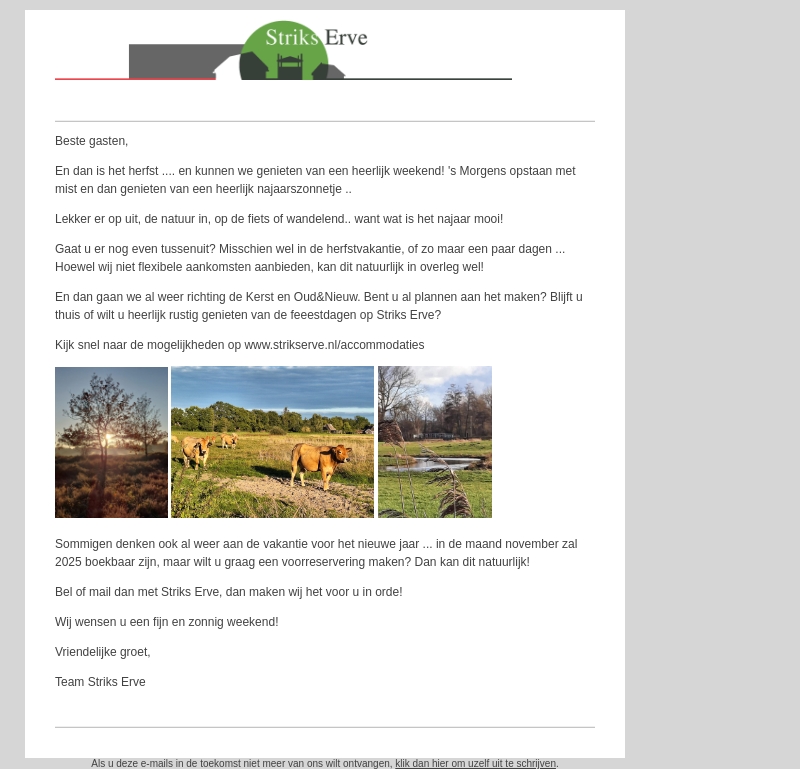 Striks Erve

Beste gasten,

En dan is het herfst .... en kunnen we genieten van een heerlijk weekend! 's Morgens opstaan met mist en dan genieten van een heerlijk najaarszonnetje ..

Lekker er op uit, de natuur in, op de fiets of wandelend.. want wat is het najaar mooi!

Gaat u er nog even tussenuit? Misschien wel in de herfstvakantie, of zo maar een paar dagen ... Hoewel wij niet flexibele aankomsten aanbieden, kan dit natuurlijk in overleg wel!

En dan gaan we al weer richting de Kerst en Oud&Nieuw. Bent u al plannen aan het maken? Blijft u thuis of wilt u heerlijk rustig genieten van de feeestdagen op Striks Erve?

Kijk snel naar de mogelijkheden op www.strikserve.nl/accommodaties

Sommigen denken ook al weer aan de vakantie voor het nieuwe jaar ... in de maand november zal 2025 boekbaar zijn, maar wilt u graag een voorreservering maken? Dan kan dit natuurlijk!

Bel of mail dan met Striks Erve, dan maken wij het voor u in orde!

Wij wensen u een fijn en zonnig weekend!

Vriendelijke groet,

Team Striks Erve

Als u deze e-mails in de toekomst niet meer van ons wilt ontvangen, klik dan hier om uzelf uit te schrijven.